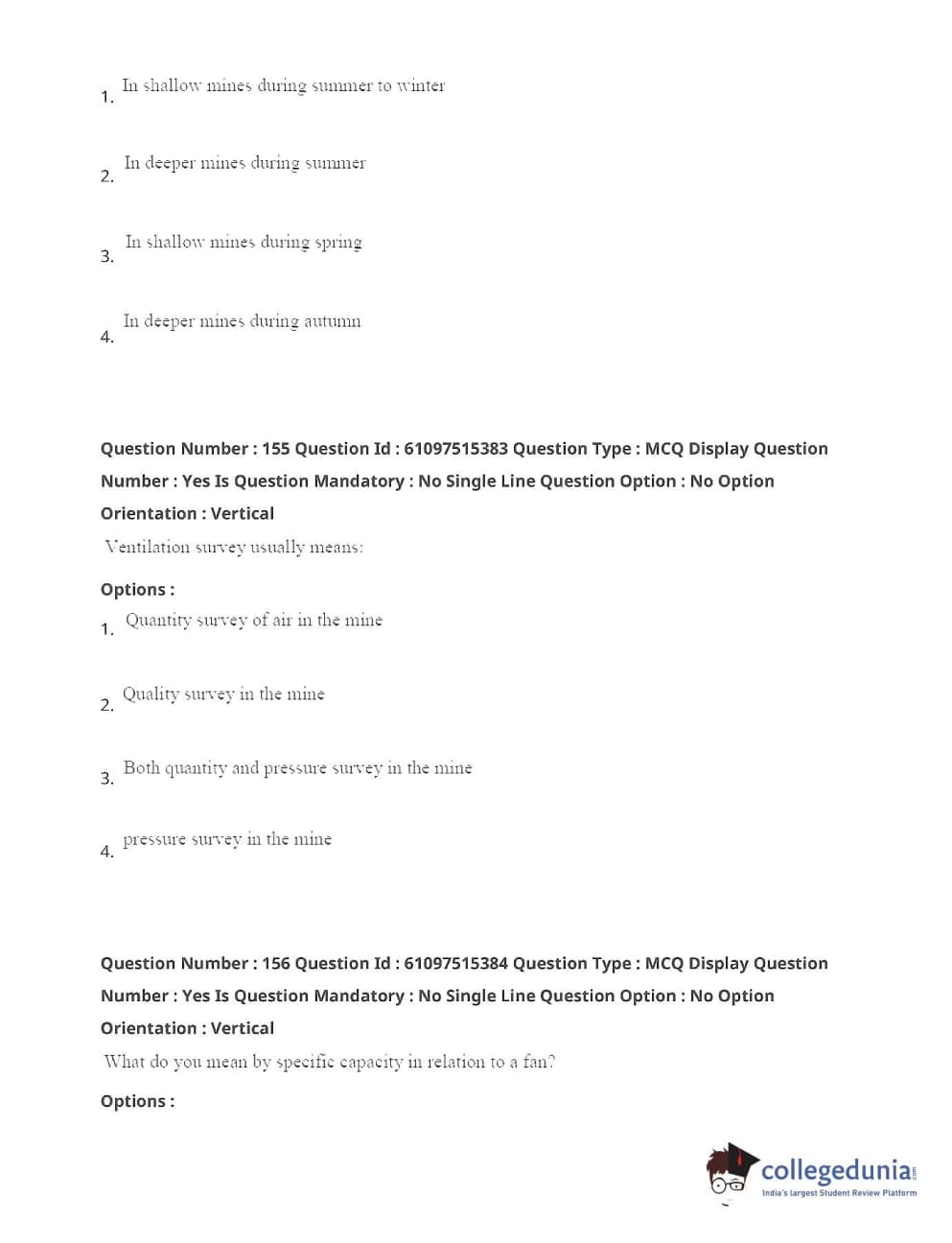 1. In shallow mines during summer to winter

2. In deeper mines during summer

3. In shallow mines during spring

4. In deeper mines during autumn

Question Number : 155 Question Id : 61097515383 Question Type : MCQ Display Question Number : Yes Is Question Mandatory : No Single Line Question Option : No Option Orientation : Vertical

Ventilation survey usually means:

Options :

1. Quantity survey of air in the mine

2. Quality survey in the mine

3. Both quantity and pressure survey in the mine

4. pressure survey in the mine

Question Number : 156 Question Id : 61097515384 Question Type : MCQ Display Question Number : Yes Is Question Mandatory : No Single Line Question Option : No Option Orientation : Vertical

What do you mean by specific capacity in relation to a fan?

Options :

collegedunia.com
India's largest Student Review Platform